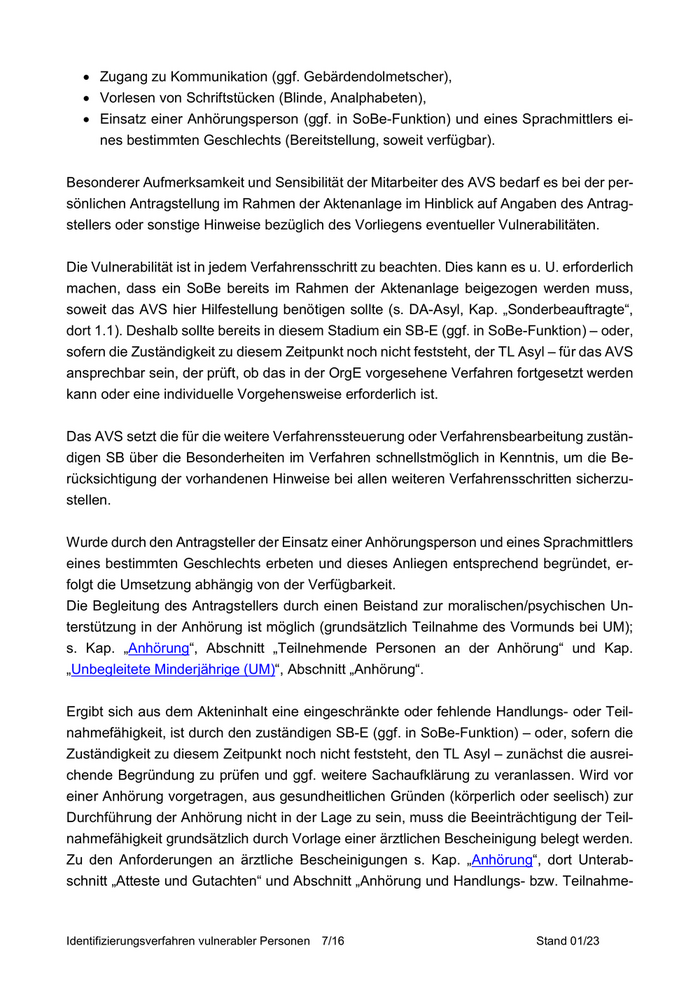 • Zugang zu Kommunikation (ggf. Gebärdendolmetscher),
• Vorlesen von Schriftstücken (Blinde, Analphabeten),
• Einsatz einer Anhörungsperson (ggf. in SoBe-Funktion) und eines Sprachmittlers eines bestimmten Geschlechts (Bereitstellung, soweit verfügbar).

Besonderer Aufmerksamkeit und Sensibilität der Mitarbeiter des AVS bedarf es bei der persönlichen Antragstellung im Rahmen der Aktenanlage im Hinblick auf Angaben des Antragstellers oder sonstige Hinweise bezüglich des Vorliegens eventueller Vulnerabilitäten.

Die Vulnerabilität ist in jedem Verfahrensschritt zu beachten. Dies kann es u. U. erforderlich machen, dass ein SoBe bereits im Rahmen der Aktenanlage beigezogen werden muss, soweit das AVS hier Hilfestellung benötigen sollte (s. DA-Asyl, Kap. „Sonderbeauftragte“, dort 1.1). Deshalb sollte bereits in diesem Stadium ein SB-E (ggf. in SoBe-Funktion) – oder, sofern die Zuständigkeit zu diesem Zeitpunkt noch nicht feststeht, der TL Asyl – für das AVS ansprechbar sein, der prüft, ob das in der OrgE vorgesehene Verfahren fortgesetzt werden kann oder eine individuelle Vorgehensweise erforderlich ist.

Das AVS setzt die für die weitere Verfahrenssteuerung oder Verfahrensbearbeitung zuständigen SB über die Besonderheiten im Verfahren schnellstmöglich in Kenntnis, um die Berücksichtigung der vorhandenen Hinweise bei allen weiteren Verfahrensschritten sicherzustellen.

Wurde durch den Antragsteller der Einsatz einer Anhörungsperson und eines Sprachmittlers eines bestimmten Geschlechts erbeten und dieses Anliegen entsprechend begründet, erfolgt die Umsetzung abhängig von der Verfügbarkeit.
Die Begleitung des Antragstellers durch einen Beistand zur moralischen/psychischen Unterstützung in der Anhörung ist möglich (grundsätzlich Teilnahme des Vormunds bei UM); s. Kap. „Anhörung“, Abschnitt „Teilnehmende Personen an der Anhörung“ und Kap. „Unbegleitete Minderjährige (UM)“, Abschnitt „Anhörung“.

Ergibt sich aus dem Akteninhalt eine eingeschränkte oder fehlende Handlungs- oder Teilnahmefähigkeit, ist durch den zuständigen SB-E (ggf. in SoBe-Funktion) – oder, sofern die Zuständigkeit zu diesem Zeitpunkt noch nicht feststeht, den TL Asyl – zunächst die ausreichende Begründung zu prüfen und ggf. weitere Sachaufklärung zu veranlassen. Wird vor einer Anhörung vorgetragen, aus gesundheitlichen Gründen (körperlich oder seelisch) zur Durchführung der Anhörung nicht in der Lage zu sein, muss die Beeinträchtigung der Teilnahmefähigkeit grundsätzlich durch Vorlage einer ärztlichen Bescheinigung belegt werden. Zu den Anforderungen an ärztliche Bescheinigungen s. Kap. „Anhörung“, dort Unterabschnitt „Atteste und Gutachten“ und Abschnitt „Anhörung und Handlungs- bzw. Teilnahme-

Identifizierungsverfahren vulnerabler Personen 7/16 Stand 01/23